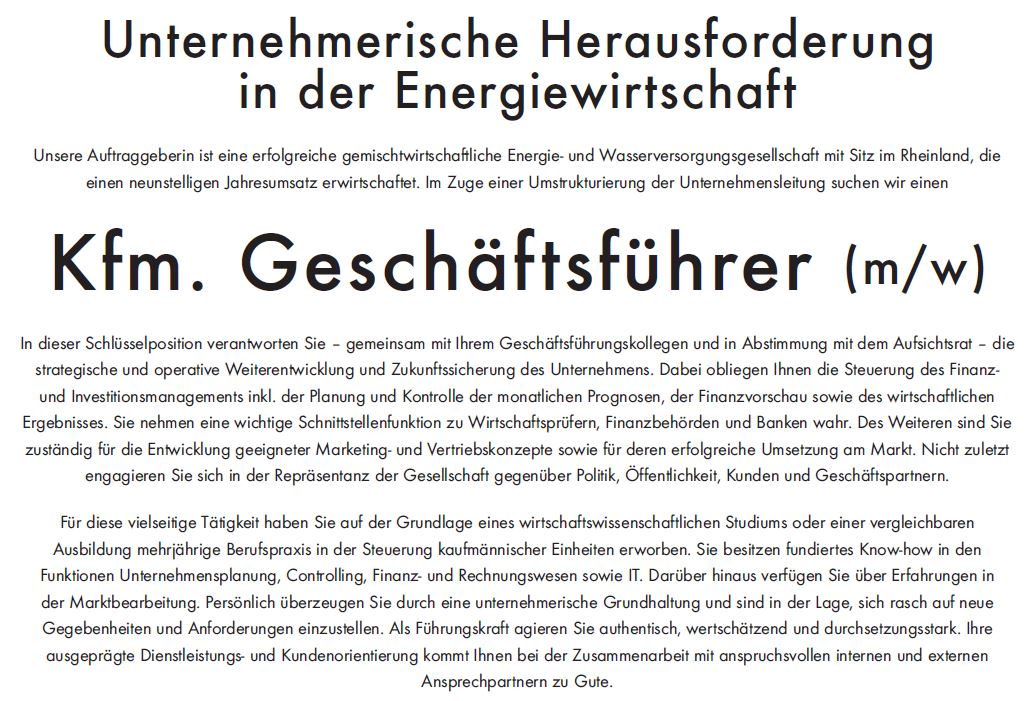 Unternehmerische Herausforderung in der Energiewirtschaft

Unsere Auftraggeberin ist eine erfolgreiche gemischtwirtschaftliche Energie- und Wasserversorgungsgesellschaft mit Sitz im Rheinland, die einen neunstelligen Jahresumsatz erwirtschaftet. Im Zuge einer Umstrukturierung der Unternehmensleitung suchen wir einen

Kfm. Geschäftsführer (m/w)

In dieser Schlüsselposition verantworten Sie – gemeinsam mit Ihrem Geschäftsführungskollegen und in Abstimmung mit dem Aufsichtsrat – die strategische und operative Weiterentwicklung und Zukunftssicherung des Unternehmens. Dabei obliegen Ihnen die Steuerung des Finanz- und Investitionsmanagements inkl. der Planung und Kontrolle der monatlichen Prognosen, der Finanzvorschau sowie des wirtschaftlichen Ergebnisses. Sie nehmen eine wichtige Schnittstellenfunktion zu Wirtschaftsprüfern, Finanzbehörden und Banken wahr. Des Weiteren sind Sie zuständig für die Entwicklung geeigneter Marketing- und Vertriebskonzepte sowie für deren erfolgreiche Umsetzung am Markt. Nicht zuletzt engagieren Sie sich in der Repräsentanz der Gesellschaft gegenüber Politik, Öffentlichkeit, Kunden und Geschäftspartnern.

Für diese vielseitige Tätigkeit haben Sie auf der Grundlage eines wirtschaftswissenschaftlichen Studiums oder einer vergleichbaren Ausbildung mehrjährige Berufspraxis in der Steuerung kaufmännischer Einheiten erworben. Sie besitzen fundiertes Know-how in den Funktionen Unternehmensplanung, Controlling, Finanz- und Rechnungswesen sowie IT. Darüber hinaus verfügen Sie über Erfahrungen in der Marktbearbeitung. Persönlich überzeugen Sie durch eine unternehmerische Grundhaltung und sind in der Lage, sich rasch auf neue Gegebenheiten und Anforderungen einzustellen. Als Führungskraft agieren Sie authentisch, wertschätzend und durchsetzungsstark. Ihre ausgeprägte Dienstleistungs- und Kundenorientierung kommt Ihnen bei der Zusammenarbeit mit anspruchsvollen internen und externen Ansprechpartnern zu Gute.